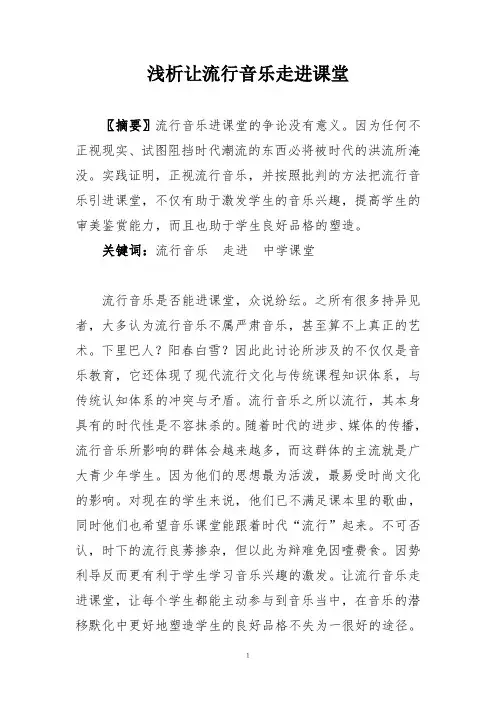 浅析让流行音乐走进课堂

【摘要】流行音乐进课堂的争论没有意义。因为任何不正视现实、试图阻挡时代潮流的东西必将被时代的洪流所淹没。实践证明，正视流行音乐，并按照批判的方法把流行音乐引进课堂，不仅有助于激发学生的音乐兴趣，提高学生的审美鉴赏能力，而且也助于学生良好品格的塑造。

关键词：流行音乐　走进　中学课堂

流行音乐是否能进课堂，众说纷纭。之所有很多持异见者，大多认为流行音乐不属严肃音乐，甚至算不上真正的艺术。下里巴人？阳春白雪？因此此讨论所涉及的不仅仅是音乐教育，它还体现了现代流行文化与传统课程知识体系，与传统认知体系的冲突与矛盾。流行音乐之所以流行，其本身具有的时代性是不容抹杀的。随着时代的进步、媒体的传播，流行音乐所影响的群体会越来越多，而这群体的主流就是广大青少年学生。因为他们的思想最为活泼，最易受时尚文化的影响。对现在的学生来说，他们已不满足课本里的歌曲，同时他们也希望音乐课堂能跟着时代“流行”起来。不可否认，时下的流行良莠掺杂，但以此为辩难免因噎费食。因势利导反而更有利于学生学习音乐兴趣的激发。让流行音乐走进课堂，让每个学生都能主动参与到音乐当中，在音乐的潜移默化中更好地塑造学生的良好品格不失为一很好的途径。

1